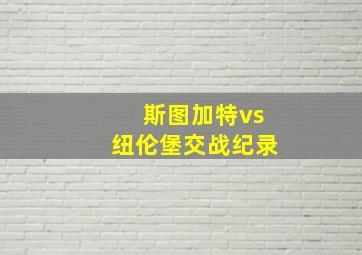 斯图加特vs
纽伦堡交战纪录